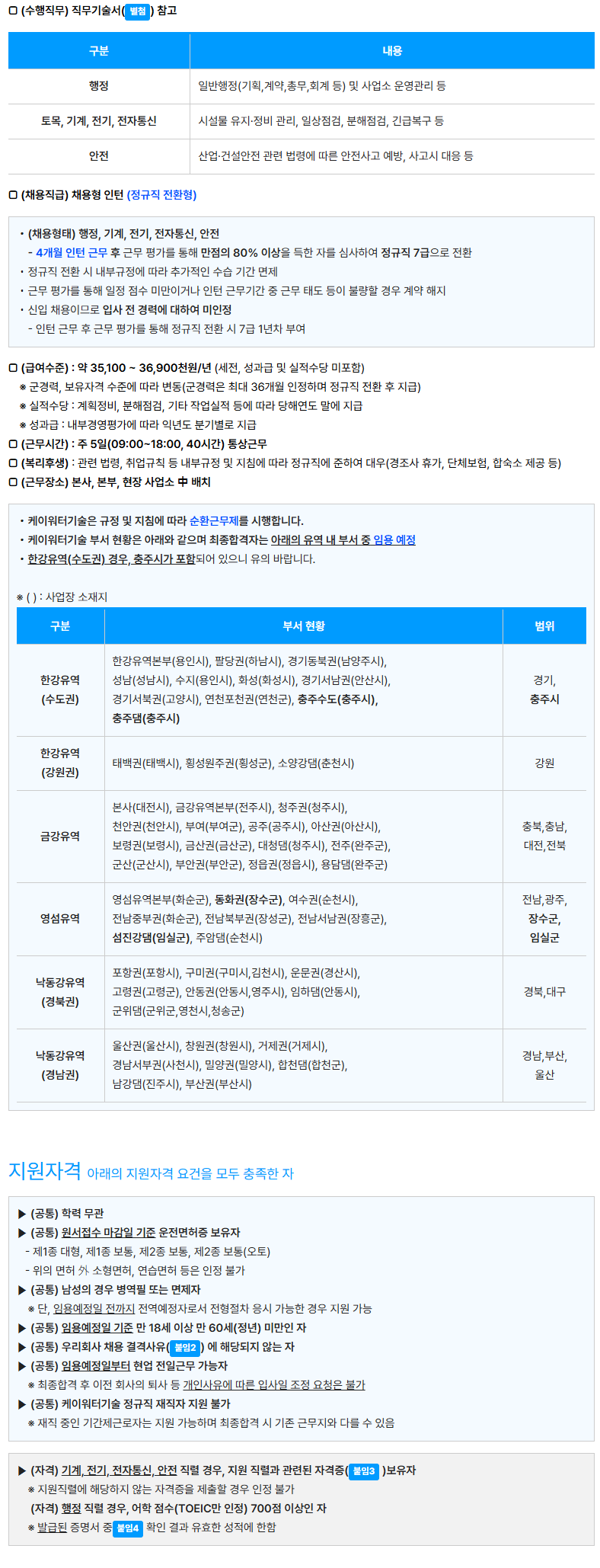 ☐ (수행직무) 직무기술서(별첨) 참고

| 구분 | 내용 |
|---|---|
| 행정 | 일반행정(기획,계약,총무,회계 등) 및 사업소 운영관리 등 |
| 토목, 기계, 전기, 전자통신 | 시설물 유지·정비 관리, 일상점검, 분해점검, 긴급복구 등 |
| 안전 | 산업·건설안전 관련 법령에 따른 안전사고 예방, 사고시 대응 등 |

☐ (채용직급) 채용형 인턴 (정규직 전환형)

• (채용형태) 행정, 기계, 전기, 전자통신, 안전
- 4개월 인턴 근무 후 근무 평가를 통해 만점의 80% 이상을 득한 자를 심사하여 정규직 7급으로 전환
• 정규직 전환 시 내부규정에 따라 추가적인 수습 기간 면제
• 근무 평가를 통해 일정 점수 미만이거나 인턴 근무기간 중 근무 태도 등이 불량할 경우 계약 해지
• 신입 채용이므로 입사 전 경력에 대하여 미인정
- 인턴 근무 후 근무 평가를 통해 정규직 전환 시 7급 1년차 부여

☐ (급여수준) : 약 35,100 ~ 36,900천원/년 (세전, 성과급 및 실적수당 미포함)
※ 군경력, 보유자격 수준에 따라 변동(군경력은 최대 36개월 인정하며 정규직 전환 후 지급)
※ 실적수당 : 계획정비, 분해점검, 기타 작업실적 등에 따라 당해연도 말에 지급
※ 성과급 : 내부경영평가에 따라 익년도 분기별로 지급
☐ (근무시간) : 주 5일(09:00~18:00, 40시간) 통상근무
☐ (복리후생) : 관련 법령, 취업규칙 등 내부규정 및 지침에 따라 정규직에 준하여 대우(경조사 휴가, 단체보험, 합숙소 제공 등)
☐ (근무장소) 본사, 본부, 현장 사업소 中 배치

• 케이워터기술은 규정 및 지침에 따라 순환근무제를 시행합니다.
• 케이워터기술 부서 현황은 아래와 같으며 최종합격자는 아래의 유역 내 부서 중 임용 예정
• 한강유역(수도권) 경우, 충주시가 포함되어 있으니 유의 바랍니다.

※ ( ) : 사업장 소재지

| 구분 | 부서 현황 | 범위 |
|---|---|---|
| 한강유역 (수도권) | 한강유역본부(용인시), 팔당권(하남시), 경기동북권(남양주시), 성남(성남시), 수지(용인시), 화성(화성시), 경기서남권(안산시), 경기서북권(고양시), 연천포천권(연천군), 충주수도(충주시), 충주댐(충주시) | 경기, 충주시 |
| 한강유역 (강원권) | 태백권(태백시), 횡성원주권(횡성군), 소양강댐(춘천시) | 강원 |
| 금강유역 | 본사(대전시), 금강유역본부(전주시), 청주권(청주시), 천안권(천안시), 부여(부여군), 공주(공주시), 아산권(아산시), 보령권(보령시), 금산권(금산군), 대청댐(청주시), 전주(완주군), 군산(군산시), 부안권(부안군), 정읍권(정읍시), 용담댐(완주군) | 충북,충남, 대전,전북 |
| 영섬유역 | 영섬유역본부(화순군), 동화권(장수군), 여수권(순천시), 전남중부권(화순군), 전남북부권(장성군), 전남서남권(장흥군), 섬진강댐(임실군), 주암댐(순천시) | 전남,광주, 장수군, 임실군 |
| 낙동강유역 (경북권) | 포항권(포항시), 구미권(구미시,김천시), 운문권(경산시), 고령권(고령군), 안동권(안동시,영주시), 임하댐(안동시), 군위댐(군위군,영천시,청송군) | 경북,대구 |
| 낙동강유역 (경남권) | 울산권(울산시), 창원권(창원시), 거제권(거제시), 경남서부권(사천시), 밀양권(밀양시), 합천댐(합천군), 남강댐(진주시), 부산권(부산시) | 경남,부산, 울산 |

지원자격 아래의 지원자격 요건을 모두 충족한 자

▶ (공통) 학력 무관
▶ (공통) 원서접수 마감일 기준 운전면허증 보유자
- 제1종 대형, 제1종 보통, 제2종 보통, 제2종 보통(오토)
- 위의 면허 外 소형면허, 연습면허 등은 인정 불가
▶ (공통) 남성의 경우 병역필 또는 면제자
※ 단, 임용예정일 전까지 전역예정자로서 전형절차 응시 가능한 경우 지원 가능
▶ (공통) 임용예정일 기준 만 18세 이상 만 60세(정년) 미만인 자
▶ (공통) 우리회사 채용 결격사유(붙임2) 에 해당되지 않는 자
▶ (공통) 임용예정일부터 현업 전일근무 가능자
※ 최종합격 후 이전 회사의 퇴사 등 개인사유에 따른 입사일 조정 요청은 불가
▶ (공통) 케이워터기술 정규직 재직자 지원 불가
※ 재직 중인 기간제근로자는 지원 가능하며 최종합격 시 기존 근무지와 다를 수 있음

▶ (자격) 기계, 전기, 전자통신, 안전 직렬 경우, 지원 직렬과 관련된 자격증(붙임3 )보유자
※ 지원직렬에 해당하지 않는 자격증을 제출할 경우 인정 불가
(자격) 행정 직렬 경우, 어학 점수(TOEIC만 인정) 700점 이상인 자
※ 발급된 증명서 중 붙임4 확인 결과 유효한 성적에 한함